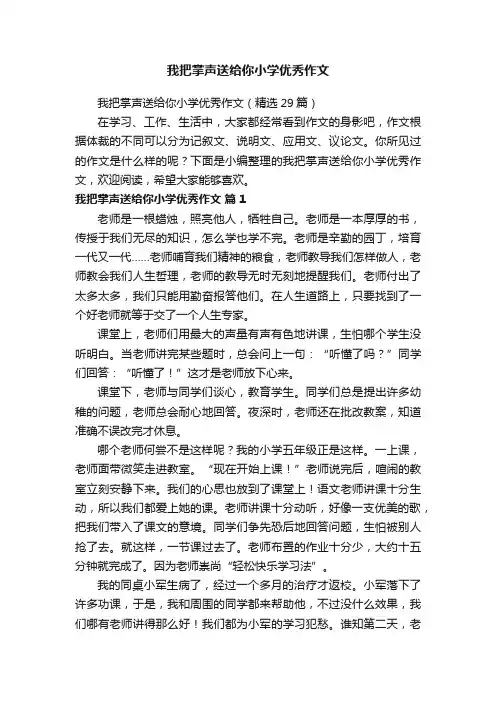 我把掌声送给你小学优秀作文

我把掌声送给你小学优秀作文（精选 29 篇）

在学习、工作、生活中，大家都经常看到作文的身影吧，作文根据体裁的不同可以分为记叙文、说明文、应用文、议论文。你所见过的作文是什么样的呢？下面是小编整理的我把掌声送给你小学优秀作文，欢迎阅读，希望大家能够喜欢。

我把掌声送给你小学优秀作文 篇 1

老师是一根蜡烛，照亮他人，牺牲自己。老师是一本厚厚的书，传授于我们无尽的知识，怎么学也学不完。老师是辛勤的园丁，培育一代又一代......老师哺育我们精神的粮食，老师教导我们怎样做人，老师教会我们人生哲理，老师的教导无时无刻地提醒我们。老师付出了太多太多，我们只能用勤奋报答他们。在人生道路上，只要找到了一个好老师就等于交了一个人生专家。

课堂上，老师们用最大的声量有声有色地讲课，生怕哪个学生没听明白。当老师讲完某些题时，总会问上一句：“听懂了吗？”同学们回答：“听懂了！”这才是老师放下心来。

课堂下，老师与同学们谈心，教育学生。同学们总是提出许多幼稚的问题，老师总会耐心地回答。夜深时，老师还在批改教案，知道准确不误改完才休息。

哪个老师何尝不是这样呢？我的小学五年级正是这样。一上课，老师面带微笑走进教室。“现在开始上课！”老师说完后，喧闹的教室立刻安静下来。我们的心思也放到了课堂上！语文老师讲课十分生动，所以我们都爱上她的课。老师讲课十分动听，好像一支优美的歌，把我们带入了课文的意境。同学们争先恐后地回答问题，生怕被别人抢了去。就这样，一节课过去了。老师布置的作业十分少，大约十五分钟就完成了。因为老师崇尚“轻松快乐学习法”。

我的同桌小军生病了，经过一个多月的治疗才返校。小军落下了许多功课，于是，我和周围的同学都来帮助他，不过没什么效果，我们哪有老师讲得那么好！我们都为小军的学习犯愁。谁知第二天，老